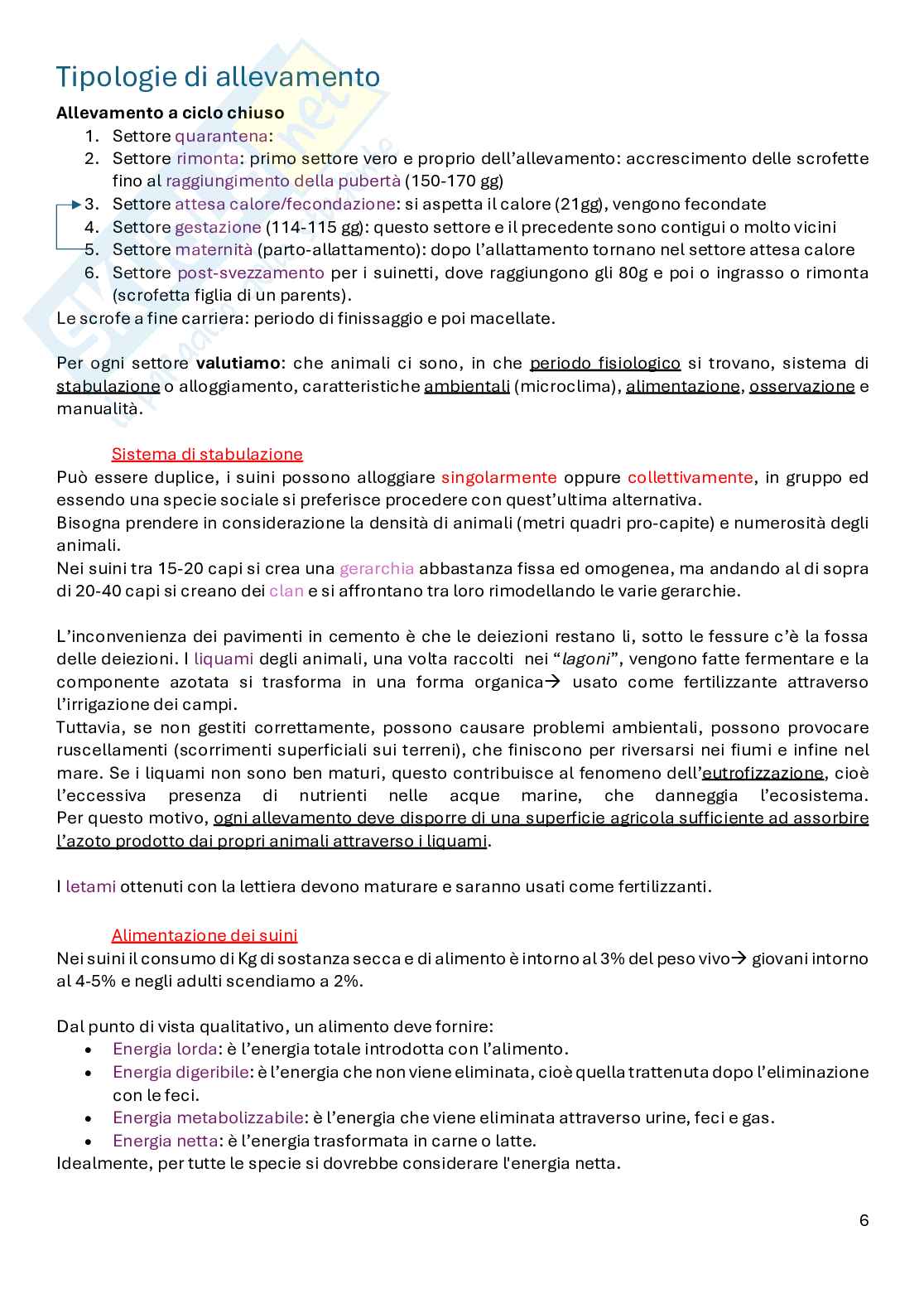 Tipologie di allevamento

Allevamento a ciclo chiuso
1. Settore quarantena:
2. Settore rimonta: primo settore vero e proprio dell'allevamento: accrescimento delle scrofette fino al raggiungimento della pubertà (150-170 gg)
3. Settore attesa calore/fecondazione: si aspetta il calore (21gg), vengono fecondate
4. Settore gestazione (114-115 gg): questo settore e il precedente sono contigui o molto vicini
5. Settore maternità (parto-allattamento): dopo l'allattamento tornano nel settore attesa calore
6. Settore post-svezzamento per i suinetti, dove raggiungono gli 80g e poi o ingrasso o rimonta (scrofetta figlia di un parents).
Le scrofe a fine carriera: periodo di finissaggio e poi macellate.

Per ogni settore valutiamo: che animali ci sono, in che periodo fisiologico si trovano, sistema di stabulazione o alloggiamento, caratteristiche ambientali (microclima), alimentazione, osservazione e manualità.

Sistema di stabulazione
Può essere duplice, i suini possono alloggiare singolarmente oppure collettivamente, in gruppo ed essendo una specie sociale si preferisce procedere con quest'ultima alternativa.
Bisogna prendere in considerazione la densità di animali (metri quadri pro-capite) e numerosità degli animali.
Nei suini tra 15-20 capi si crea una gerarchia abbastanza fissa ed omogenea, ma andando al di sopra di 20-40 capi si creano dei clan e si affrontano tra loro rimodellando le varie gerarchie.

L'inconvenienza dei pavimenti in cemento è che le deiezioni restano li, sotto le fessure c'è la fossa delle deiezioni. I liquami degli animali, una volta raccolti nei "lagoni", vengono fatte fermentare e la componente azotata si trasforma in una forma organica→ usato come fertilizzante attraverso l'irrigazione dei campi.
Tuttavia, se non gestiti correttamente, possono causare problemi ambientali, possono provocare ruscellamenti (scorrimenti superficiali sui terreni), che finiscono per riversarsi nei fiumi e infine nel mare. Se i liquami non sono ben maturi, questo contribuisce al fenomeno dell'eutrofizzazione, cioè l'eccessiva presenza di nutrienti nelle acque marine, che danneggia l'ecosistema. Per questo motivo, ogni allevamento deve disporre di una superficie agricola sufficiente ad assorbire l'azoto prodotto dai propri animali attraverso i liquami.

I letami ottenuti con la lettiera devono maturare e saranno usati come fertilizzanti.

Alimentazione dei suini
Nei suini il consumo di Kg di sostanza secca e di alimento è intorno al 3% del peso vivo→ giovani intorno al 4-5% e negli adulti scendiamo a 2%.

Dal punto di vista qualitativo, un alimento deve fornire:
• Energia lorda: è l'energia totale introdotta con l'alimento.
• Energia digeribile: è l'energia che non viene eliminata, cioè quella trattenuta dopo l'eliminazione con le feci.
• Energia metabolizzabile: è l'energia che viene eliminata attraverso urine, feci e gas.
• Energia netta: è l'energia trasformata in carne o latte.
Idealmente, per tutte le specie si dovrebbe considerare l'energia netta.

6